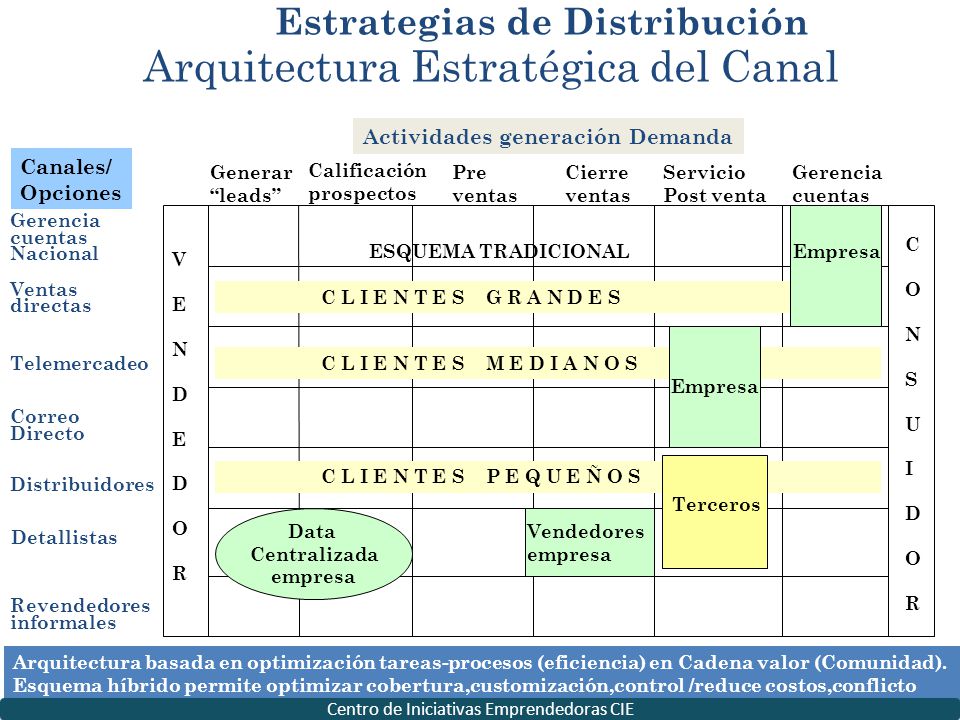 Estrategias de Distribución
Arquitectura Estratégica del Canal

Actividades generación Demanda

Canales/ Opciones

Generar "leads"
Calificación prospectos
Pre ventas
Cierre ventas
Servicio Post venta
Gerencia cuentas

Gerencia cuentas Nacional
Ventas directas
Telemercadeo
Correo Directo
Distribuidores
Detallistas
Revendedores informales

V E N D E D O R

ESQUEMA TRADICIONAL
Empresa
C L I E N T E S G R A N D E S
C L I E N T E S M E D I A N O S
Empresa
C L I E N T E S P E Q U E Ñ O S
Terceros
Data Centralizada empresa
Vendedores empresa

C O N S U I D O R

Arquitectura basada en optimización tareas-procesos (eficiencia) en Cadena valor (Comunidad).
Esquema híbrido permite optimizar cobertura,customización,control /reduce costos,conflicto

Centro de Iniciativas Emprendedoras CIE